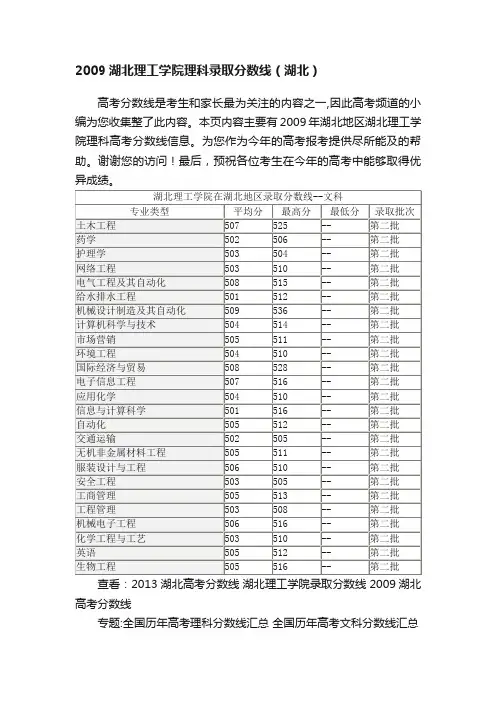 2009 湖北理工学院理科录取分数线（湖北）

高考分数线是考生和家长最为关注的内容之一,因此高考频道的小编为您收集整了此内容。本页内容主要有 2009 年湖北地区湖北理工学院理科高考分数线信息。为您作为今年的高考报考提供尽所能及的帮助。谢谢您的访问！最后，预祝各位考生在今年的高考中能够取得优异成绩。

湖北理工学院在湖北地区录取分数线--文科

| 专业类型 | 平均分 | 最高分 | 最低分 | 录取批次 |
|---|---|---|---|---|
| 土木工程 | 507 | 525 | -- | 第二批 |
| 药学 | 502 | 506 | -- | 第二批 |
| 护理学 | 503 | 504 | -- | 第二批 |
| 网络工程 | 503 | 510 | -- | 第二批 |
| 电气工程及其自动化 | 508 | 515 | -- | 第二批 |
| 给水排水工程 | 501 | 512 | -- | 第二批 |
| 机械设计制造及其自动化 | 509 | 536 | -- | 第二批 |
| 计算机科学与技术 | 504 | 514 | -- | 第二批 |
| 市场营销 | 505 | 511 | -- | 第二批 |
| 环境工程 | 504 | 510 | -- | 第二批 |
| 国际经济与贸易 | 508 | 528 | -- | 第二批 |
| 电子信息工程 | 507 | 516 | -- | 第二批 |
| 应用化学 | 504 | 510 | -- | 第二批 |
| 信息与计算科学 | 501 | 516 | -- | 第二批 |
| 自动化 | 505 | 512 | -- | 第二批 |
| 交通运输 | 502 | 505 | -- | 第二批 |
| 无机非金属材料工程 | 505 | 511 | -- | 第二批 |
| 服装设计与工程 | 506 | 510 | -- | 第二批 |
| 安全工程 | 503 | 505 | -- | 第二批 |
| 工商管理 | 505 | 513 | -- | 第二批 |
| 工程管理 | 503 | 508 | -- | 第二批 |
| 机械电子工程 | 506 | 516 | -- | 第二批 |
| 化学工程与工艺 | 503 | 510 | -- | 第二批 |
| 英语 | 505 | 512 | -- | 第二批 |
| 生物工程 | 505 | 516 | -- | 第二批 |

查看：2013 湖北高考分数线 湖北理工学院录取分数线 2009 湖北高考分数线

专题:全国历年高考理科分数线汇总 全国历年高考文科分数线汇总